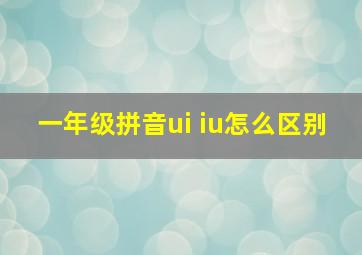 一年级拼音ui iu怎么区别